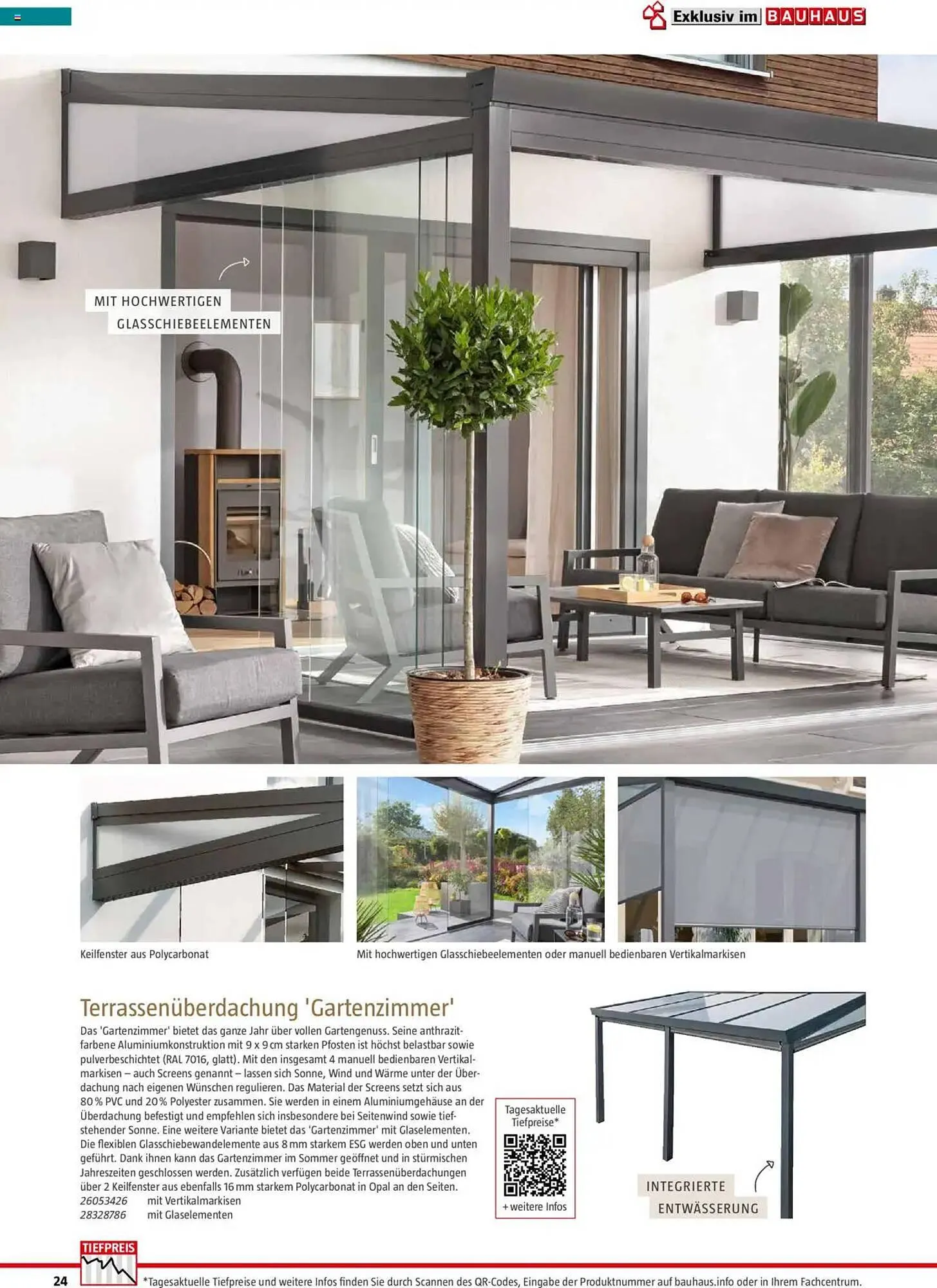 Exklusiv im BAUHAUS

MIT HOCHWERTIGEN GLASSCHIEBEELEMENTEN

Keilfenster aus Polycarbonat

Mit hochwertigen Glasschiebeelementen oder manuell bedienbaren Vertikalmarkisen

Terrassenüberdachung 'Gartenzimmer'

Das 'Gartenzimmer' bietet das ganze Jahr über vollen Gartengenuss. Seine anthrazitfarbene Aluminiumkonstruktion mit 9 x 9 cm starken Pfosten ist höchst belastbar sowie pulverbeschichtet (RAL 7016, glatt). Mit den insgesamt 4 manuell bedienbaren Vertikalmarkisen – auch Screens genannt – lassen sich Sonne, Wind und Wärme unter der Überdachung nach eigenen Wünschen regulieren. Das Material der Screens setzt sich aus 80 % PVC und 20 % Polyester zusammen. Sie werden in einem Aluminiumgehäuse an der Überdachung befestigt und empfehlen sich insbesondere bei Seitenwind sowie tiefstehender Sonne. Eine weitere Variante bietet das 'Gartenzimmer' mit Glaselementen. Die flexiblen Glasschiebewandelemente aus 8 mm starkem ESG werden oben und unten geführt. Dank ihnen kann das Gartenzimmer im Sommer geöffnet und in stürmischen Jahreszeiten geschlossen werden. Zusätzlich verfügen beide Terrassenüberdachungen über 2 Keilfenster aus ebenfalls 16 mm starkem Polycarbonat in Opal an den Seiten.
26053426 mit Vertikalmarkisen
28328786 mit Glaselementen

Tagesaktuelle Tiefpreise*
+ weitere Infos

INTEGRIERTE ENTWÄSSERUNG

TIEFPREIS

24 *Tagesaktuelle Tiefpreise und weitere Infos finden Sie durch Scannen des QR-Codes, Eingabe der Produktnummer auf bauhaus.info oder in Ihrem Fachcentrum.